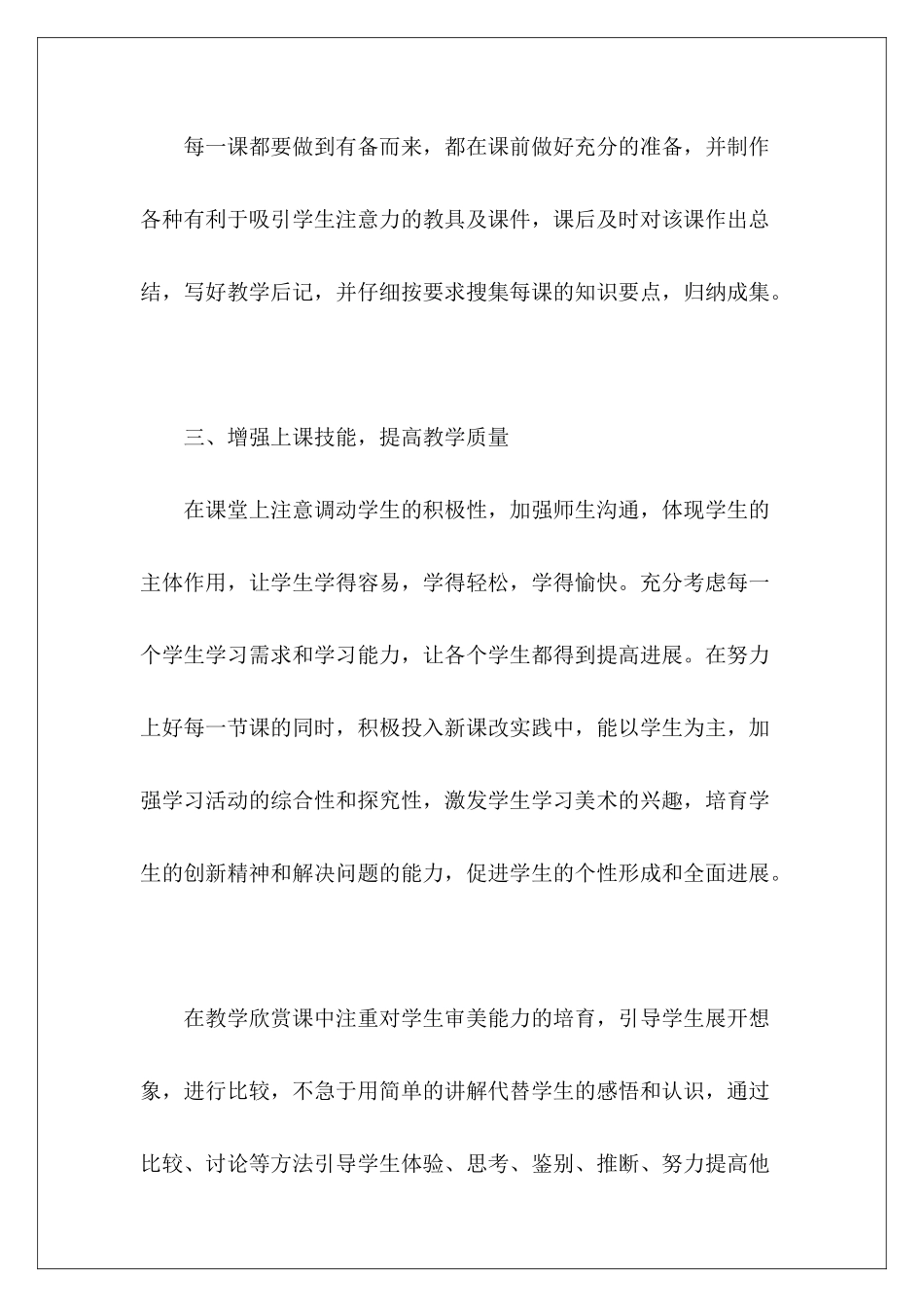 每一课都要做到有备而来，都在课前做好充分的准备，并制作各种有利于吸引学生注意力的教具及课件，课后及时对该课作出总结，写好教学后记，并仔细按要求搜集每课的知识要点，归纳成集。

三、增强上课技能，提高教学质量

在课堂上注意调动学生的积极性，加强师生沟通，体现学生的主体作用，让学生学得容易，学得轻松，学得愉快。充分考虑每一个学生学习需求和学习能力，让各个学生都得到提高进展。在努力上好每一节课的同时，积极投入新课改实践中，能以学生为主，加强学习活动的综合性和探究性，激发学生学习美术的兴趣，培育学生的创新精神和解决问题的能力，促进学生的个性形成和全面进展。

在教学欣赏课中注重对学生审美能力的培育，引导学生展开想象，进行比较，不急于用简单的讲解代替学生的感悟和认识，通过比较、讨论等方法引导学生体验、思考、鉴别、推断、努力提高他